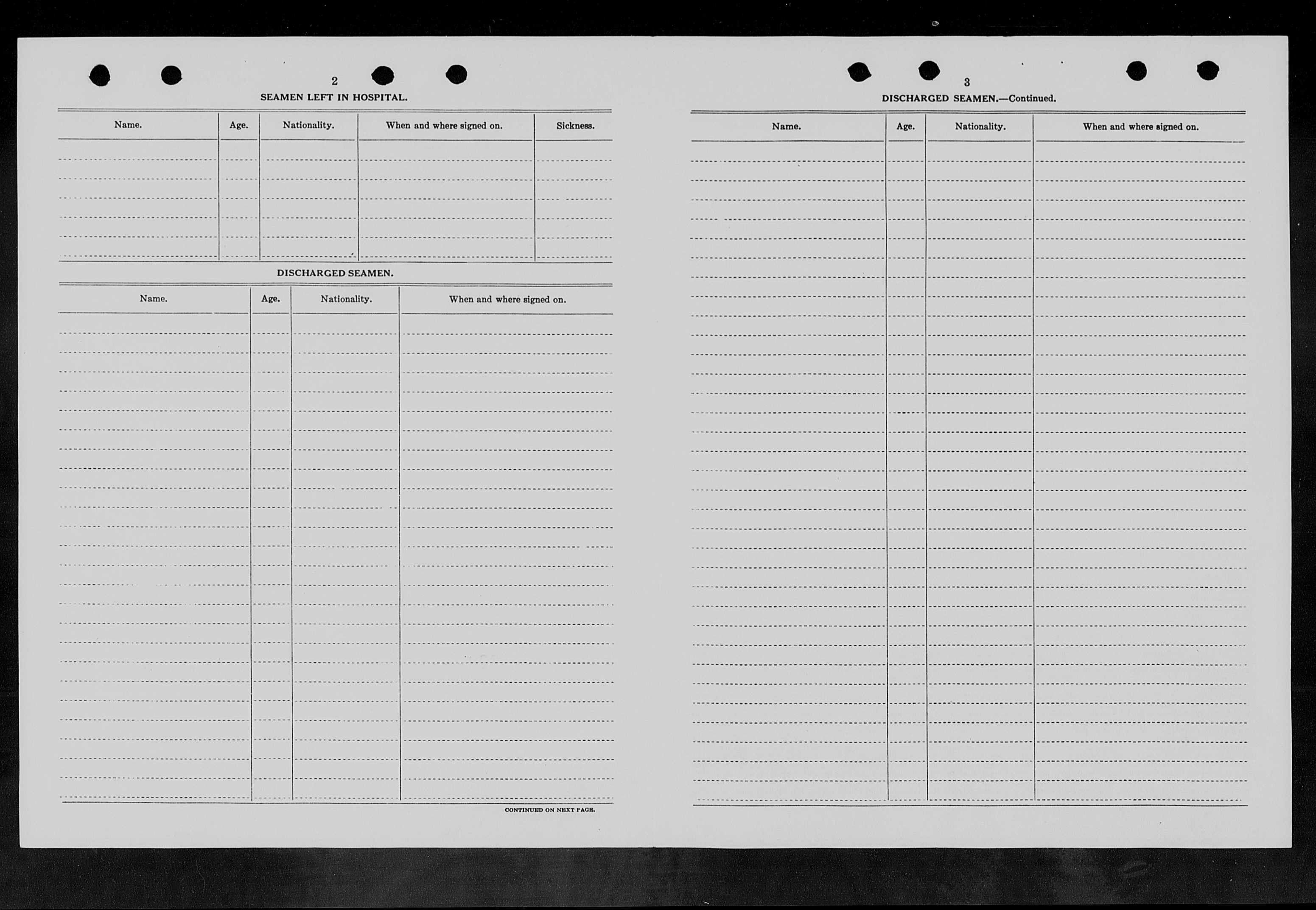 2

SEAMEN LEFT IN HOSPITAL.

| Name. | Age. | Nationality. | When and where signed on. | Sickness. |
|---|---|---|---|---|
| | | | | |

DISCHARGED SEAMEN.

| Name. | Age. | Nationality. | When and where signed on. |
|---|---|---|---|
| | | | |

CONTINUED ON NEXT PAGE.

3

DISCHARGED SEAMEN.—Continued.

| Name. | Age. | Nationality. | When and where signed on. |
|---|---|---|---|
| | | | |